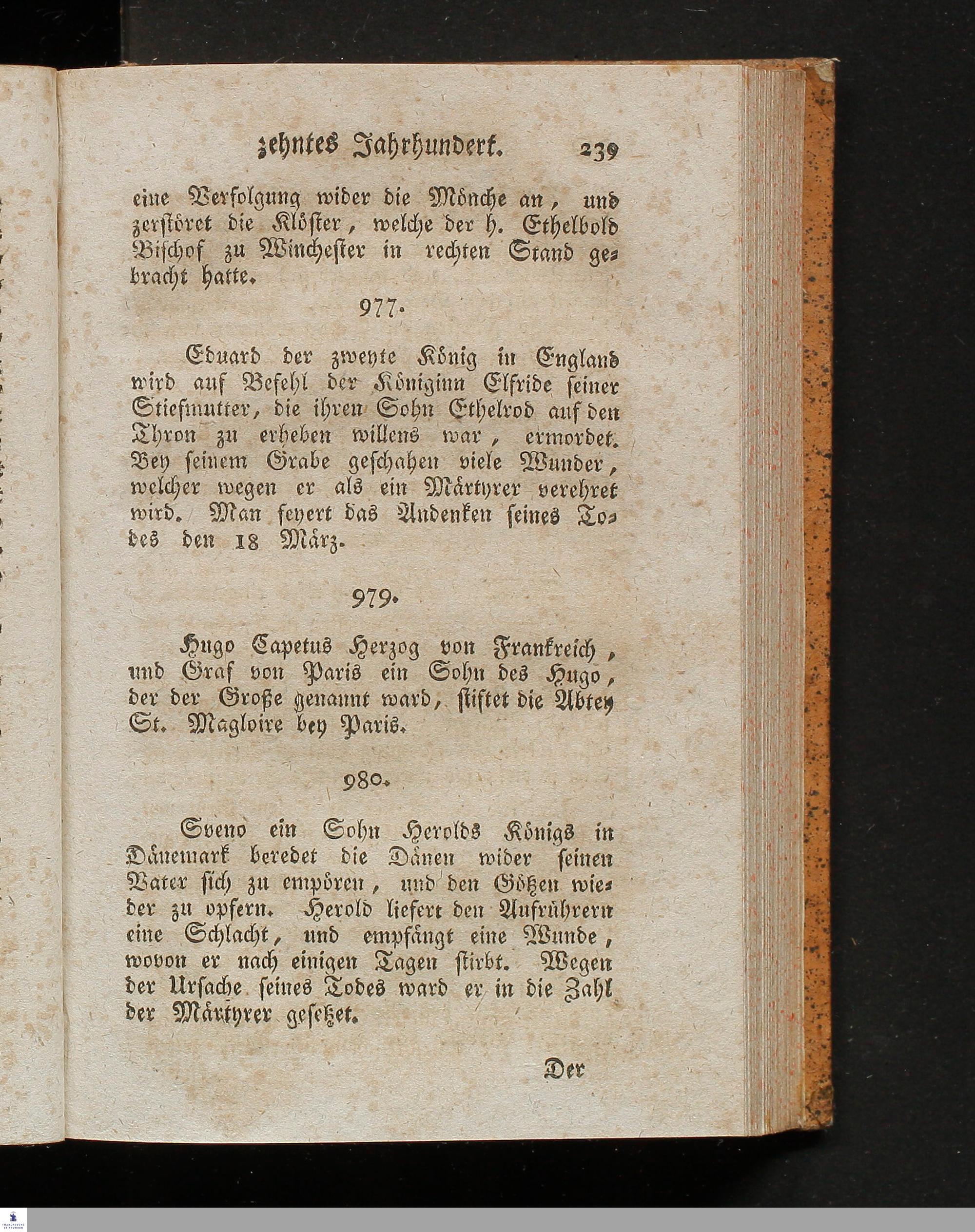 zehntes Jahrhundert. 239

eine Verfolgung wider die Mönche an, und zerstöret die Klöster, welche der h. Ethelbold Bischof zu Winchester in rechten Stand gebracht hatte.

977.

Eduard der zweyte König in England wird auf Befehl der Königinn Elfride seiner Stiefmutter, die ihren Sohn Ethelrod auf den Thron zu erheben willens war, ermordet. Bey seinem Grabe geschahen viele Wunder, welcher wegen er als ein Märtyrer verehret wird. Man feyert das Andenken seines Todes den 18 März.

979.

Hugo Capetus Herzog von Frankreich, und Graf von Paris ein Sohn des Hugo, der der Große genannt ward, stiftet die Abtey St. Magloire bey Paris.

980.

Sveno ein Sohn Herolds Königs in Dänemark beredet die Dänen wider seinen Vater sich zu empören, und den Götzen wieder zu opfern. Herold liefert den Aufrührern eine Schlacht, und empfängt eine Wunde, wovon er nach einigen Tagen stirbt. Wegen der Ursache seines Todes ward er in die Zahl der Märtyrer gesetzet.

Der